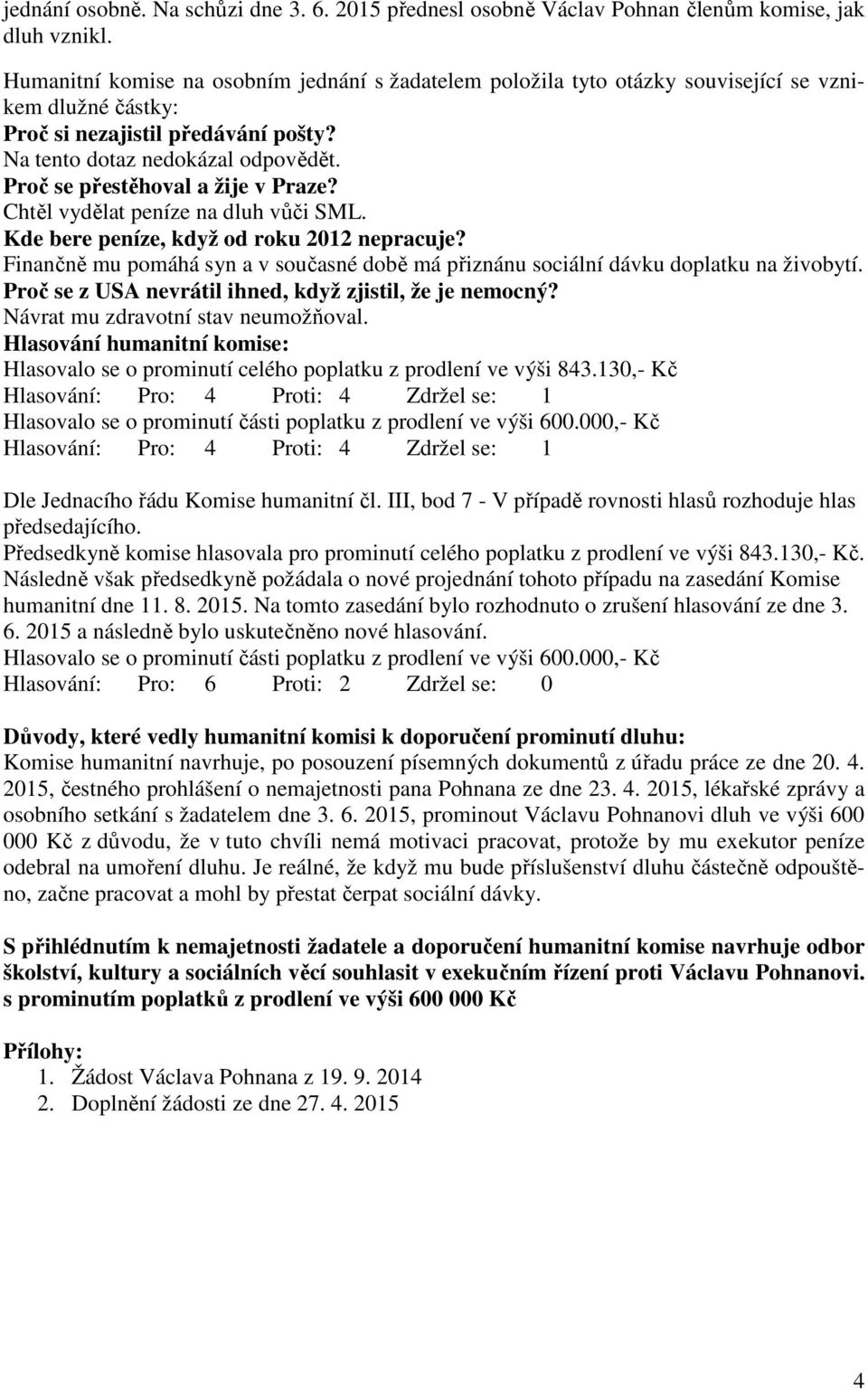 jednání osobně. Na schůzi dne 3. 6. 2015 přednesl osobně Václav Pohnan členům komise, jak dluh vznikl.

Humanitní komise na osobním jednání s žadatelem položila tyto otázky související se vznikem dlužné částky:
Proč si nezajistil předávání pošty?
Na tento dotaz nedokázal odpovědět.
Proč se přestěhoval a žije v Praze?
Chtěl vydělat peníze na dluh vůči SML.
Kde bere peníze, když od roku 2012 nepracuje?
Finančně mu pomáhá syn a v současné době má přiznánu sociální dávku doplatku na živobytí.
Proč se z USA nevrátil ihned, když zjistil, že je nemocný?
Návrat mu zdravotní stav neumožňoval.
Hlasování humanitní komise:
Hlasovalo se o prominutí celého poplatku z prodlení ve výši 843.130,- Kč
Hlasování: Pro: 4 Proti: 4 Zdržel se: 1
Hlasovalo se o prominutí části poplatku z prodlení ve výši 600.000,- Kč
Hlasování: Pro: 4 Proti: 4 Zdržel se: 1

Dle Jednacího řádu Komise humanitní čl. III, bod 7 - V případě rovnosti hlasů rozhoduje hlas předsedajícího.
Předsedkyně komise hlasovala pro prominutí celého poplatku z prodlení ve výši 843.130,- Kč.
Následně však předsedkyně požádala o nové projednání tohoto případu na zasedání Komise humanitní dne 11. 8. 2015. Na tomto zasedání bylo rozhodnuto o zrušení hlasování ze dne 3. 6. 2015 a následně bylo uskutečněno nové hlasování.
Hlasovalo se o prominutí části poplatku z prodlení ve výši 600.000,- Kč
Hlasování: Pro: 6 Proti: 2 Zdržel se: 0

Důvody, které vedly humanitní komisi k doporučení prominutí dluhu:
Komise humanitní navrhuje, po posouzení písemných dokumentů z úřadu práce ze dne 20. 4. 2015, čestného prohlášení o nemajetnosti pana Pohnana ze dne 23. 4. 2015, lékařské zprávy a osobního setkání s žadatelem dne 3. 6. 2015, prominout Václavu Pohnanovi dluh ve výši 600 000 Kč z důvodu, že v tuto chvíli nemá motivaci pracovat, protože by mu exekutor peníze odebral na umoření dluhu. Je reálné, že když mu bude příslušenství dluhu částečně odpouštěno, začne pracovat a mohl by přestat čerpat sociální dávky.

S přihlédnutím k nemajetnosti žadatele a doporučení humanitní komise navrhuje odbor školství, kultury a sociálních věcí souhlasit v exekučním řízení proti Václavu Pohnanovi. s prominutím poplatků z prodlení ve výši 600 000 Kč

Přílohy:
1. Žádost Václava Pohnana z 19. 9. 2014
2. Doplnění žádosti ze dne 27. 4. 2015

4